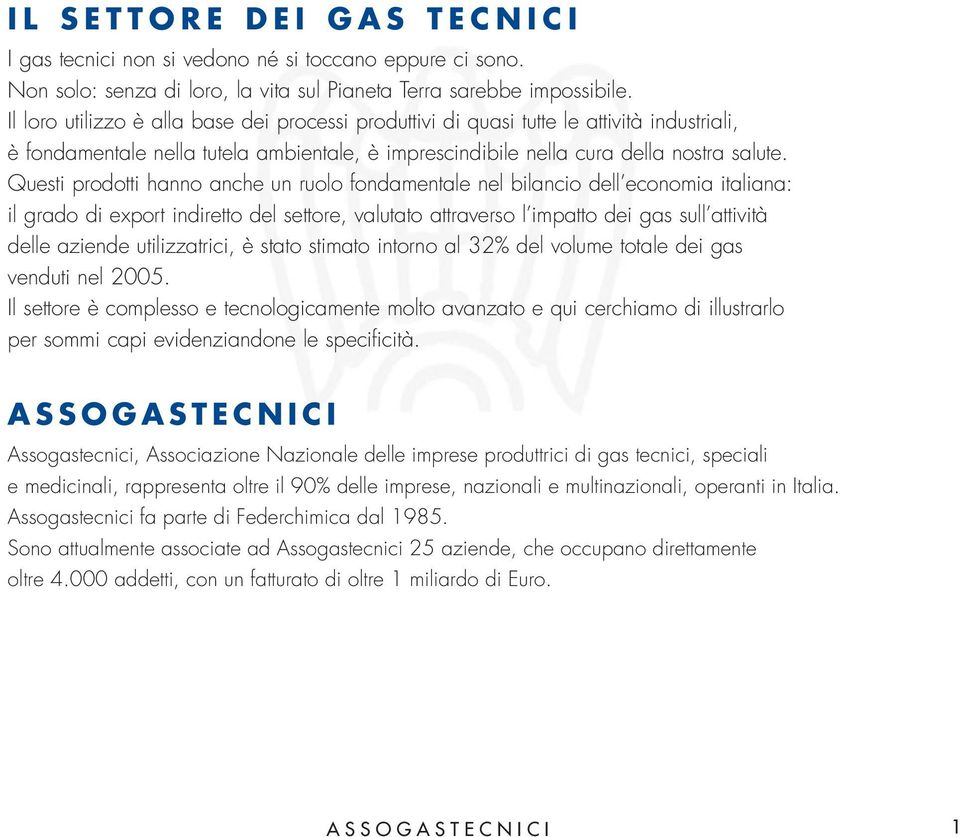 IL SETTORE DEI GAS TECNICI

I gas tecnici non si vedono né si toccano eppure ci sono.
Non solo: senza di loro, la vita sul Pianeta Terra sarebbe impossibile.
Il loro utilizzo è alla base dei processi produttivi di quasi tutte le attività industriali, è fondamentale nella tutela ambientale, è imprescindibile nella cura della nostra salute.
Questi prodotti hanno anche un ruolo fondamentale nel bilancio dell'economia italiana: il grado di export indiretto del settore, valutato attraverso l'impatto dei gas sull'attività delle aziende utilizzatrici, è stato stimato intorno al 32% del volume totale dei gas venduti nel 2005.
Il settore è complesso e tecnologicamente molto avanzato e qui cerchiamo di illustrarlo per sommi capi evidenziandone le specificità.

ASSOGASTECNICI

Assogastecnici, Associazione Nazionale delle imprese produttrici di gas tecnici, speciali e medicinali, rappresenta oltre il 90% delle imprese, nazionali e multinazionali, operanti in Italia.
Assogastecnici fa parte di Federchimica dal 1985.
Sono attualmente associate ad Assogastecnici 25 aziende, che occupano direttamente oltre 4.000 addetti, con un fatturato di oltre 1 miliardo di Euro.

ASSOGASTECNICI 1